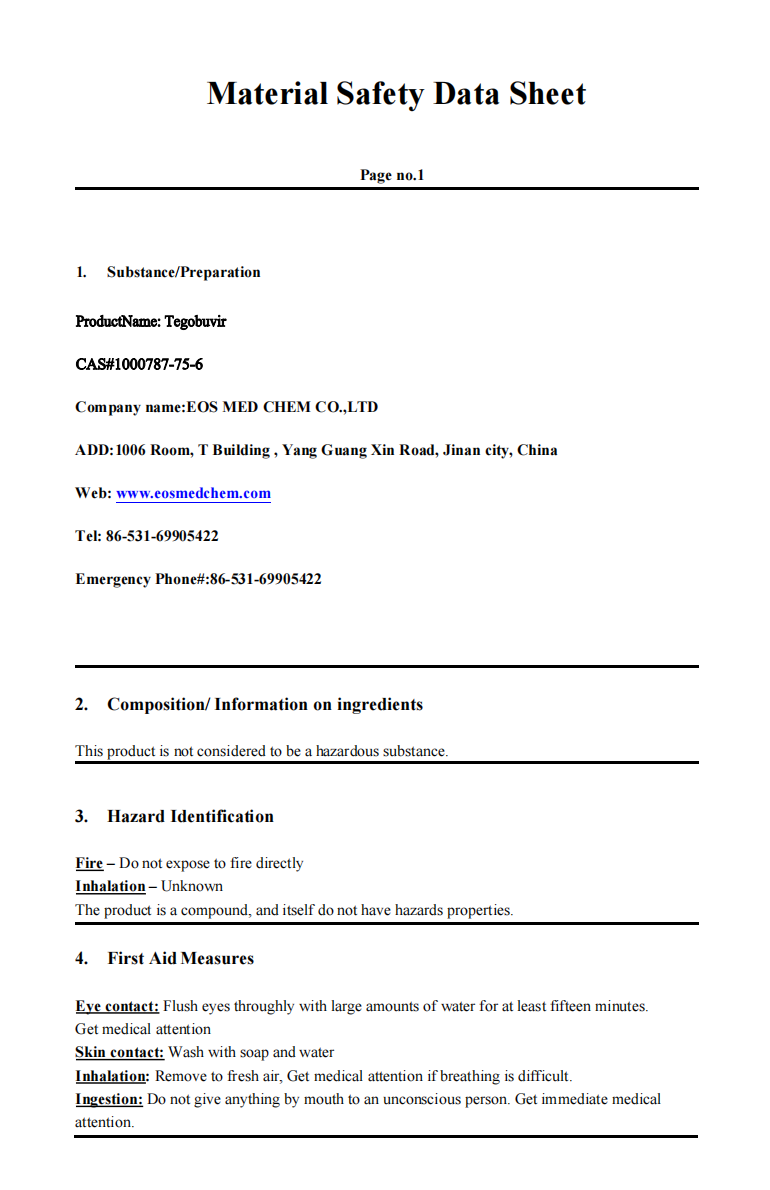 Material Safety Data Sheet

Page no.1

1. Substance/Preparation

ProductName: Tegobuvir

CAS#1000787-75-6

Company name:EOS MED CHEM CO.,LTD

ADD:1006 Room, T Building , Yang Guang Xin Road, Jinan city, China

Web: www.eosmedchem.com

Tel: 86-531-69905422

Emergency Phone#:86-531-69905422

2. Composition/ Information on ingredients

This product is not considered to be a hazardous substance.

3. Hazard Identification

Fire – Do not expose to fire directly
Inhalation – Unknown
The product is a compound, and itself do not have hazards properties.

4. First Aid Measures

Eye contact: Flush eyes throughly with large amounts of water for at least fifteen minutes. Get medical attention
Skin contact: Wash with soap and water
Inhalation: Remove to fresh air, Get medical attention if breathing is difficult.
Ingestion: Do not give anything by mouth to an unconscious person. Get immediate medical attention.